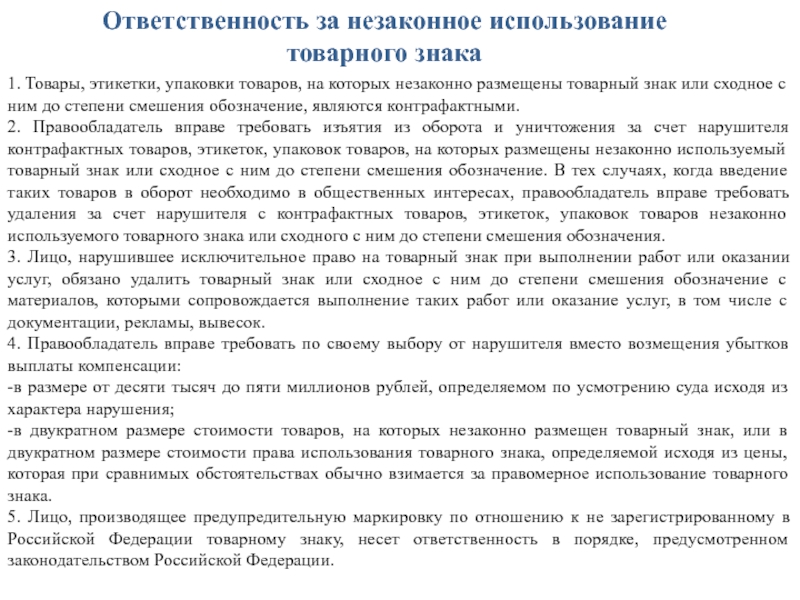 Ответственность за незаконное использование товарного знака

1. Товары, этикетки, упаковки товаров, на которых незаконно размещены товарный знак или сходное с ним до степени смешения обозначение, являются контрафактными.
2. Правообладатель вправе требовать изъятия из оборота и уничтожения за счет нарушителя контрафактных товаров, этикеток, упаковок товаров, на которых размещены незаконно используемый товарный знак или сходное с ним до степени смешения обозначение. В тех случаях, когда введение таких товаров в оборот необходимо в общественных интересах, правообладатель вправе требовать удаления за счет нарушителя с контрафактных товаров, этикеток, упаковок товаров незаконно используемого товарного знака или сходного с ним до степени смешения обозначения.
3. Лицо, нарушившее исключительное право на товарный знак при выполнении работ или оказании услуг, обязано удалить товарный знак или сходное с ним до степени смешения обозначение с материалов, которыми сопровождается выполнение таких работ или оказание услуг, в том числе с документации, рекламы, вывесок.
4. Правообладатель вправе требовать по своему выбору от нарушителя вместо возмещения убытков выплаты компенсации:
-в размере от десяти тысяч до пяти миллионов рублей, определяемом по усмотрению суда исходя из характера нарушения;
-в двукратном размере стоимости товаров, на которых незаконно размещен товарный знак, или в двукратном размере стоимости права использования товарного знака, определяемой исходя из цены, которая при сравнимых обстоятельствах обычно взимается за правомерное использование товарного знака.
5. Лицо, производящее предупредительную маркировку по отношению к не зарегистрированному в Российской Федерации товарному знаку, несет ответственность в порядке, предусмотренном законодательством Российской Федерации.